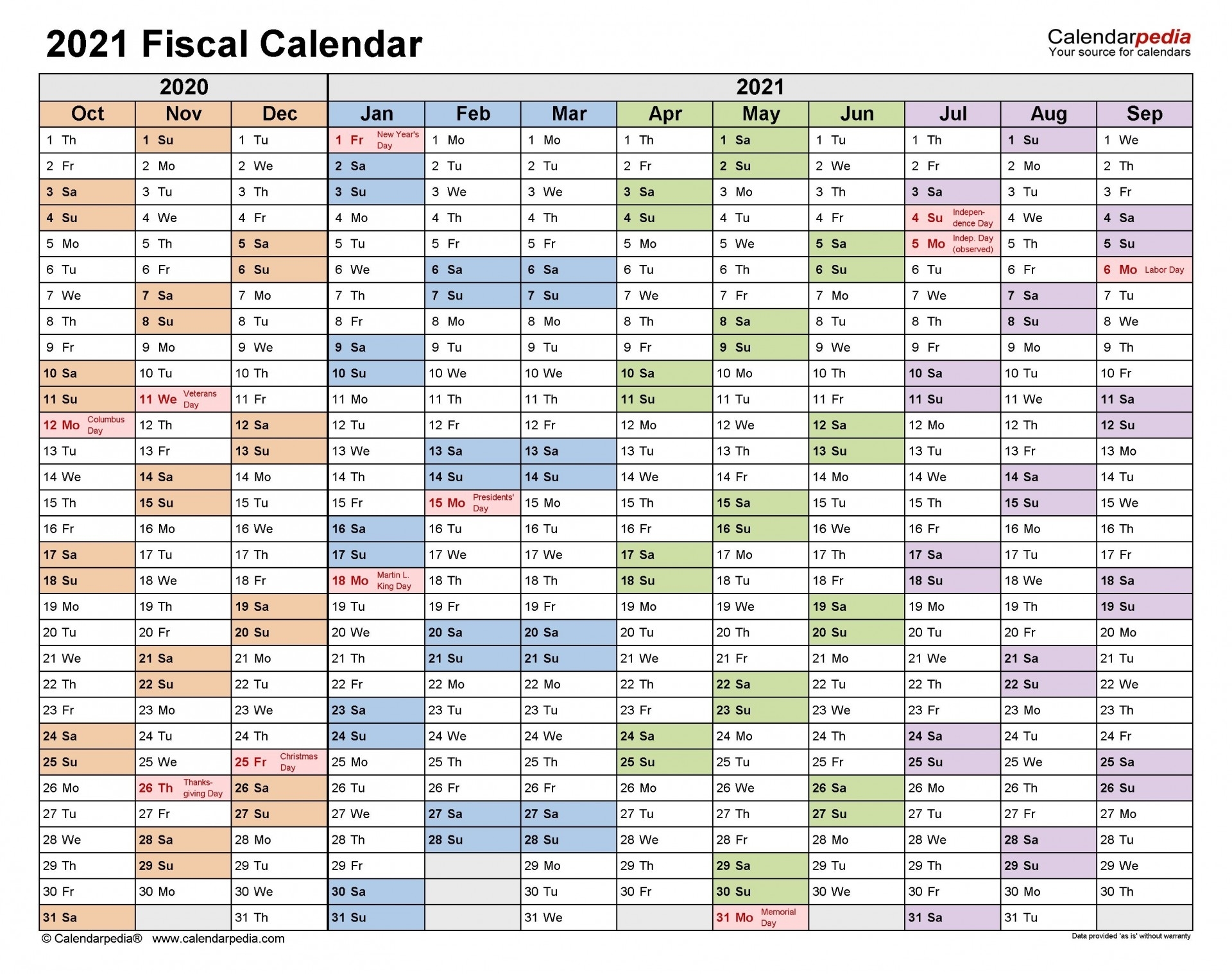 2021 Fiscal Calendar

Calendarpedia
Your source for calendars

| 2020 | | | 2021 | | | | | | | | |
|---|---|---|---|---|---|---|---|---|---|---|---|
| Oct | Nov | Dec | Jan | Feb | Mar | Apr | May | Jun | Jul | Aug | Sep |
| 1 Th | 1 Su | 1 Tu | 1 Fr New Year's Day | 1 Mo | 1 Mo | 1 Th | 1 Sa | 1 Tu | 1 Th | 1 Su | 1 We |
| 2 Fr | 2 Mo | 2 We | 2 Sa | 2 Tu | 2 Tu | 2 Fr | 2 Su | 2 We | 2 Fr | 2 Mo | 2 Th |
| 3 Sa | 3 Tu | 3 Th | 3 Su | 3 We | 3 We | 3 Sa | 3 Mo | 3 Th | 3 Sa | 3 Tu | 3 Fr |
| 4 Su | 4 We | 4 Fr | 4 Mo | 4 Th | 4 Th | 4 Su | 4 Tu | 4 Fr | 4 Su Independence Day | 4 We | 4 Sa |
| 5 Mo | 5 Th | 5 Sa | 5 Tu | 5 Fr | 5 Fr | 5 Mo | 5 We | 5 Sa | 5 Mo Indep. Day (observed) | 5 Th | 5 Su |
| 6 Tu | 6 Fr | 6 Su | 6 We | 6 Sa | 6 Sa | 6 Tu | 6 Th | 6 Su | 6 Tu | 6 Fr | 6 Mo Labor Day |
| 7 We | 7 Sa | 7 Mo | 7 Th | 7 Su | 7 Su | 7 We | 7 Fr | 7 Mo | 7 We | 7 Sa | 7 Tu |
| 8 Th | 8 Su | 8 Tu | 8 Fr | 8 Mo | 8 Mo | 8 Th | 8 Sa | 8 Tu | 8 Th | 8 Su | 8 We |
| 9 Fr | 9 Mo | 9 We | 9 Sa | 9 Tu | 9 Tu | 9 Fr | 9 Su | 9 We | 9 Fr | 9 Mo | 9 Th |
| 10 Sa | 10 Tu | 10 Th | 10 Su | 10 We | 10 We | 10 Sa | 10 Mo | 10 Th | 10 Sa | 10 Tu | 10 Fr |
| 11 Su | 11 We Veterans Day | 11 Fr | 11 Mo | 11 Th | 11 Th | 11 Su | 11 Tu | 11 Fr | 11 Su | 11 We | 11 Sa |
| 12 Mo Columbus Day | 12 Th | 12 Sa | 12 Tu | 12 Fr | 12 Fr | 12 Mo | 12 We | 12 Sa | 12 Mo | 12 Th | 12 Su |
| 13 Tu | 13 Fr | 13 Su | 13 We | 13 Sa | 13 Sa | 13 Tu | 13 Th | 13 Su | 13 Tu | 13 Fr | 13 Mo |
| 14 We | 14 Sa | 14 Mo | 14 Th | 14 Su | 14 Su | 14 We | 14 Fr | 14 Mo | 14 We | 14 Sa | 14 Tu |
| 15 Th | 15 Su | 15 Tu | 15 Fr | 15 Mo Presidents' Day | 15 Mo | 15 Th | 15 Sa | 15 Tu | 15 Th | 15 Su | 15 We |
| 16 Fr | 16 Mo | 16 We | 16 Sa | 16 Tu | 16 Tu | 16 Fr | 16 Su | 16 We | 16 Fr | 16 Mo | 16 Th |
| 17 Sa | 17 Tu | 17 Th | 17 Su | 17 We | 17 We | 17 Sa | 17 Mo | 17 Th | 17 Sa | 17 Tu | 17 Fr |
| 18 Su | 18 We | 18 Fr | 18 Mo Martin L. King Day | 18 Th | 18 Th | 18 Su | 18 Tu | 18 Fr | 18 Su | 18 We | 18 Sa |
| 19 Mo | 19 Th | 19 Sa | 19 Tu | 19 Fr | 19 Fr | 19 Mo | 19 We | 19 Sa | 19 Mo | 19 Th | 19 Su |
| 20 Tu | 20 Fr | 20 Su | 20 We | 20 Sa | 20 Sa | 20 Tu | 20 Th | 20 Su | 20 Tu | 20 Fr | 20 Mo |
| 21 We | 21 Sa | 21 Mo | 21 Th | 21 Su | 21 Su | 21 We | 21 Fr | 21 Mo | 21 We | 21 Sa | 21 Tu |
| 22 Th | 22 Su | 22 Tu | 22 Fr | 22 Mo | 22 Mo | 22 Th | 22 Sa | 22 Tu | 22 Th | 22 Su | 22 We |
| 23 Fr | 23 Mo | 23 We | 23 Sa | 23 Tu | 23 Tu | 23 Fr | 23 Su | 23 We | 23 Fr | 23 Mo | 23 Th |
| 24 Sa | 24 Tu | 24 Th | 24 Su | 24 We | 24 We | 24 Sa | 24 Mo | 24 Th | 24 Sa | 24 Tu | 24 Fr |
| 25 Su | 25 We | 25 Fr Christmas Day | 25 Mo | 25 Th | 25 Th | 25 Su | 25 Tu | 25 Fr | 25 Su | 25 We | 25 Sa |
| 26 Mo | 26 Th Thanksgiving Day | 26 Sa | 26 Tu | 26 Fr | 26 Fr | 26 Mo | 26 We | 26 Sa | 26 Mo | 26 Th | 26 Su |
| 27 Tu | 27 Fr | 27 Su | 27 We | 27 Sa | 27 Sa | 27 Tu | 27 Th | 27 Su | 27 Tu | 27 Fr | 27 Mo |
| 28 We | 28 Sa | 28 Mo | 28 Th | 28 Su | 28 Su | 28 We | 28 Fr | 28 Mo | 28 We | 28 Sa | 28 Tu |
| 29 Th | 29 Su | 29 Tu | 29 Fr | | 29 Mo | 29 Th | 29 Sa | 29 Tu | 29 Th | 29 Su | 29 We |
| 30 Fr | 30 Mo | 30 We | 30 Sa | | 30 Tu | 30 Fr | 30 Su | 30 We | 30 Fr | 30 Mo | 30 Th |
| 31 Sa | | 31 Th | 31 Su | | 31 We | | 31 Mo Memorial Day | | 31 Sa | 31 Tu | |

© Calendarpedia® www.calendarpedia.com

Data provided 'as is' without warranty